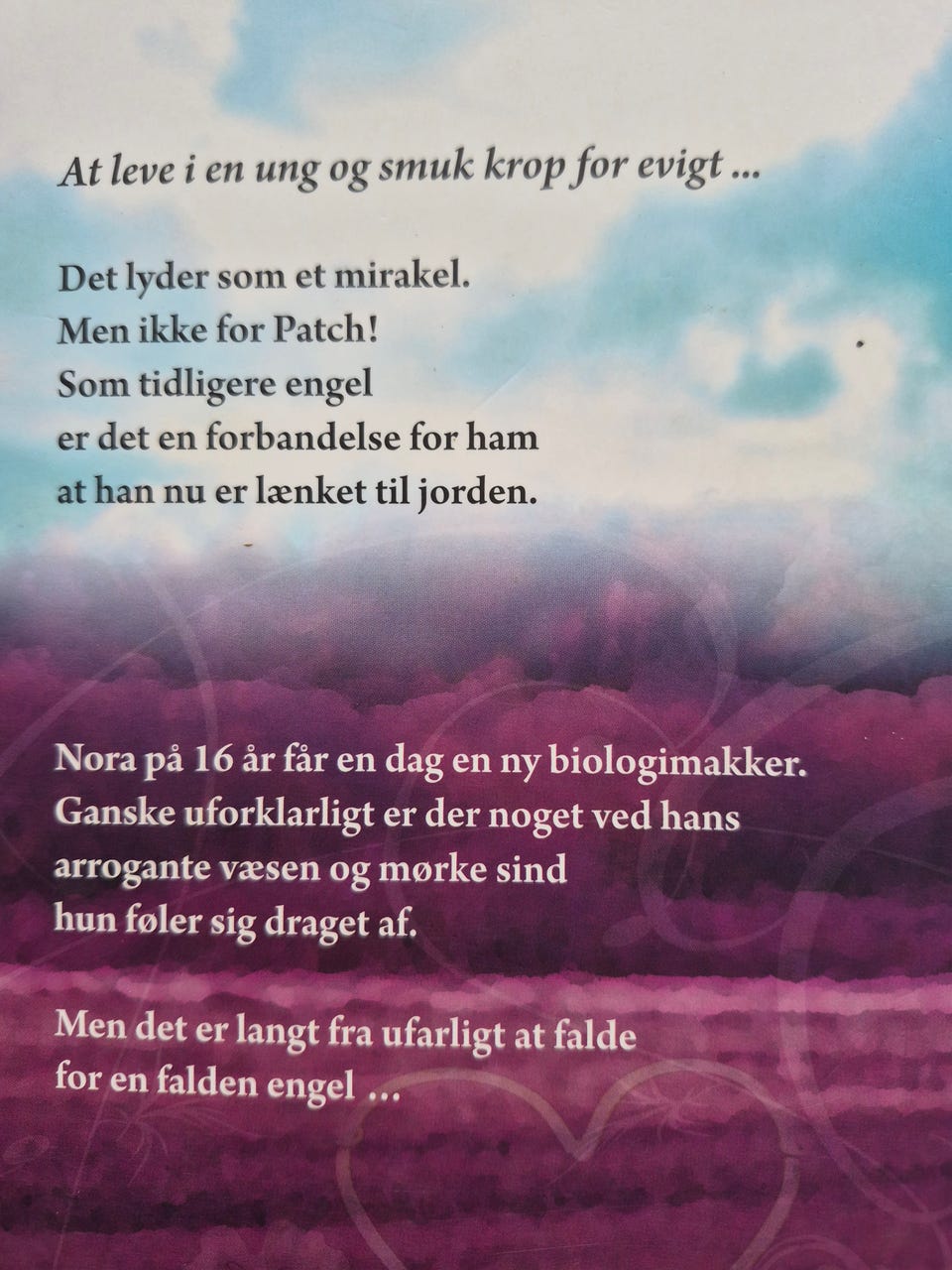 At leve i en ung og smuk krop for evigt ...

Det lyder som et mirakel.
Men ikke for Patch!
Som tidligere engel
er det en forbandelse for ham
at han nu er lænket til jorden.

Nora på 16 år får en dag en ny biologimakker.
Ganske uforklarligt er der noget ved hans
arrogante væsen og mørke sind
hun føler sig draget af.

Men det er langt fra ufarligt at falde
for en falden engel ...